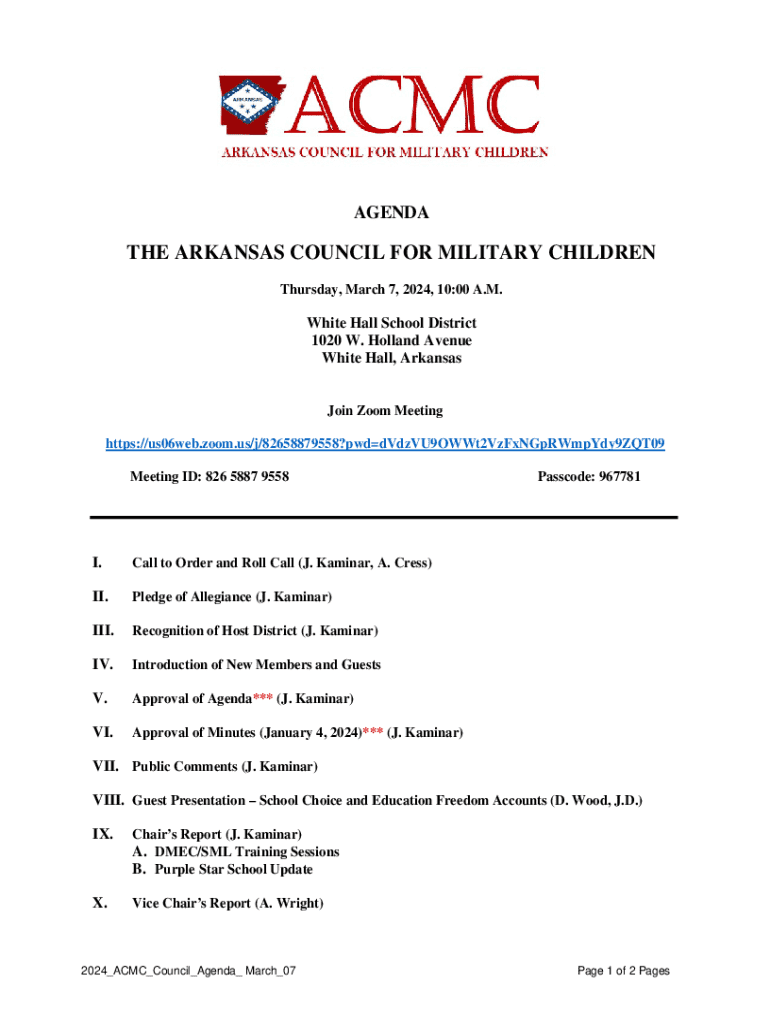 ARKANSAS

ACMC
ARKANSAS COUNCIL FOR MILITARY CHILDREN

AGENDA

THE ARKANSAS COUNCIL FOR MILITARY CHILDREN

Thursday, March 7, 2024, 10:00 A.M.

White Hall School District
1020 W. Holland Avenue
White Hall, Arkansas

Join Zoom Meeting

https://us06web.zoom.us/j/82658879558?pwd=dVdzVU9OWWt2VzFxNGpRWmpYdy9ZQT09

Meeting ID: 826 5887 9558

Passcode: 967781

I. Call to Order and Roll Call (J. Kaminar, A. Cress)

II. Pledge of Allegiance (J. Kaminar)

III. Recognition of Host District (J. Kaminar)

IV. Introduction of New Members and Guests

V. Approval of Agenda*** (J. Kaminar)

VI. Approval of Minutes (January 4, 2024)*** (J. Kaminar)

VII. Public Comments (J. Kaminar)

VIII. Guest Presentation – School Choice and Education Freedom Accounts (D. Wood, J.D.)

IX. Chair's Report (J. Kaminar)
A. DMEC/SML Training Sessions
B. Purple Star School Update

X. Vice Chair's Report (A. Wright)

2024_ACMC_Council_Agenda_ March_07

Page 1 of 2 Pages